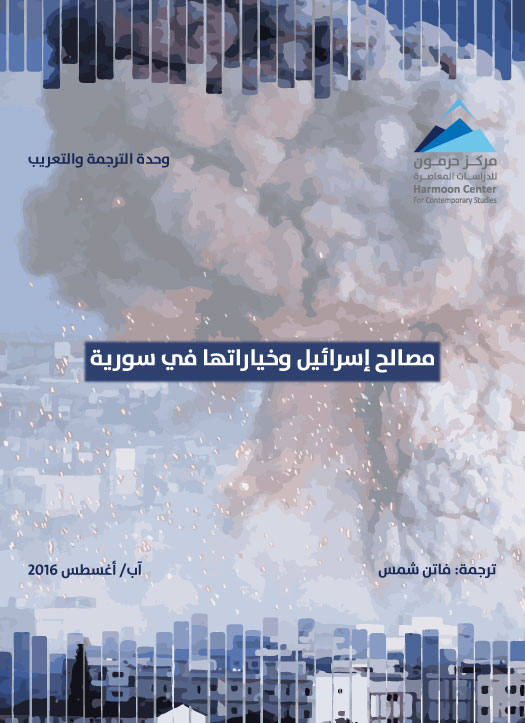 مركز حرمون
للدراسات المعاصرة
Harmoon Center
For Contemporary Studies

وحدة الترجمة والتعريب

مصالح إسرائيل وخياراتها في سورية

ترجمة: فاتن شمس

آب/ أغسطس 2016